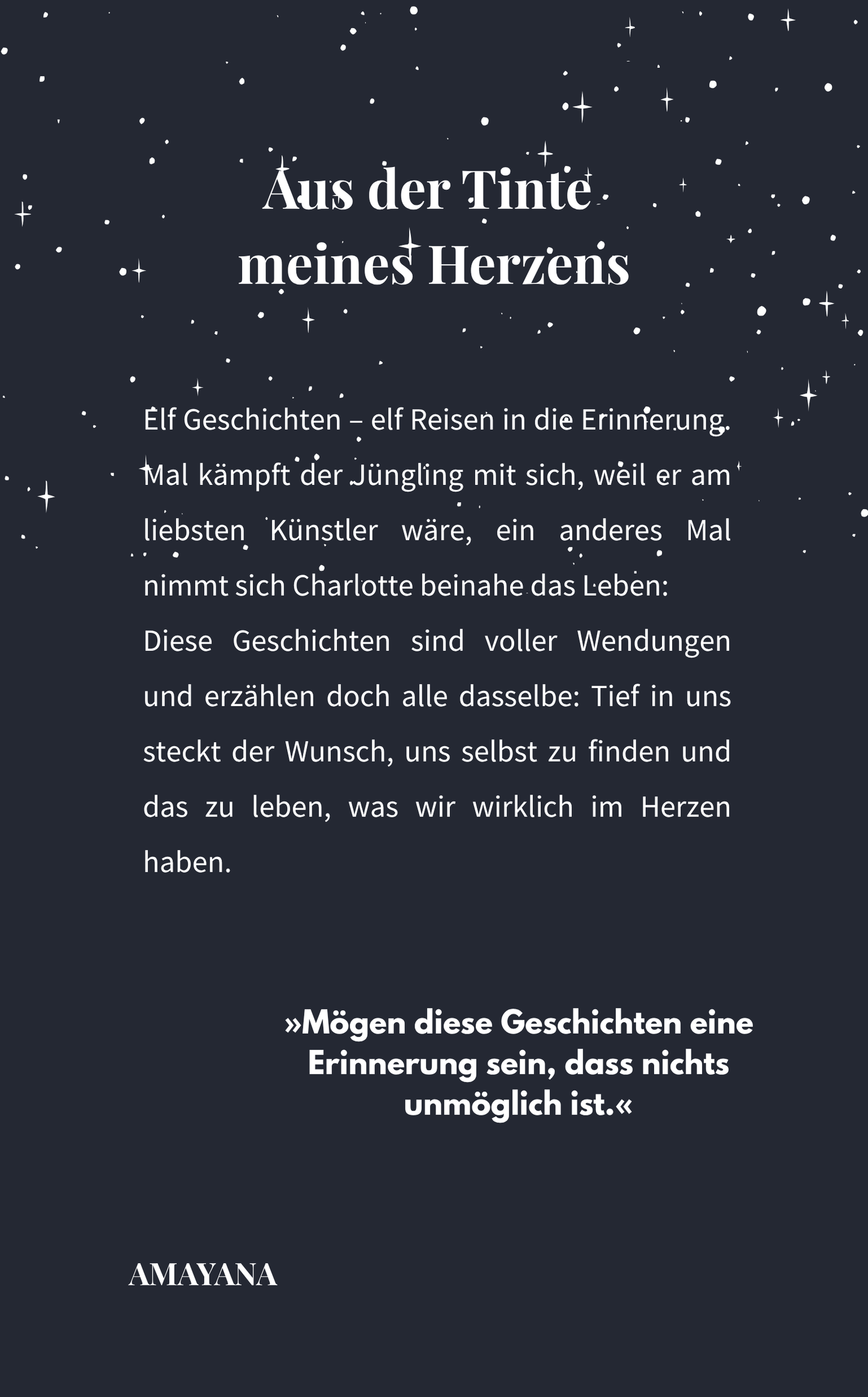 Aus der Tinte meines Herzens

Elf Geschichten – elf Reisen in die Erinnerung. Mal kämpft der Jüngling mit sich, weil er am liebsten Künstler wäre, ein anderes Mal nimmt sich Charlotte beinahe das Leben:
Diese Geschichten sind voller Wendungen und erzählen doch alle dasselbe: Tief in uns steckt der Wunsch, uns selbst zu finden und das zu leben, was wir wirklich im Herzen haben.

»Mögen diese Geschichten eine Erinnerung sein, dass nichts unmöglich ist.«

AMAYANA